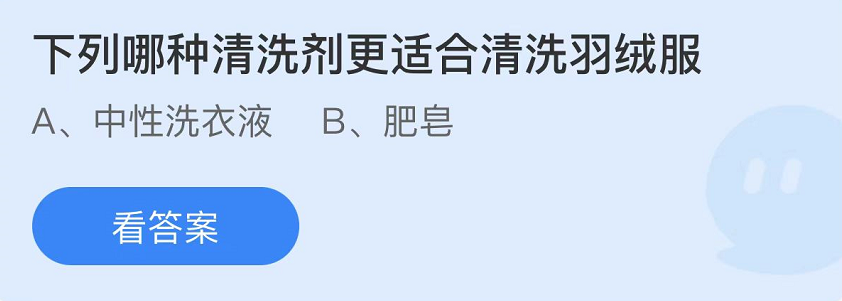 下列哪种清洗剂更适合清洗羽绒服

A、中性洗衣液　B、肥皂

看答案